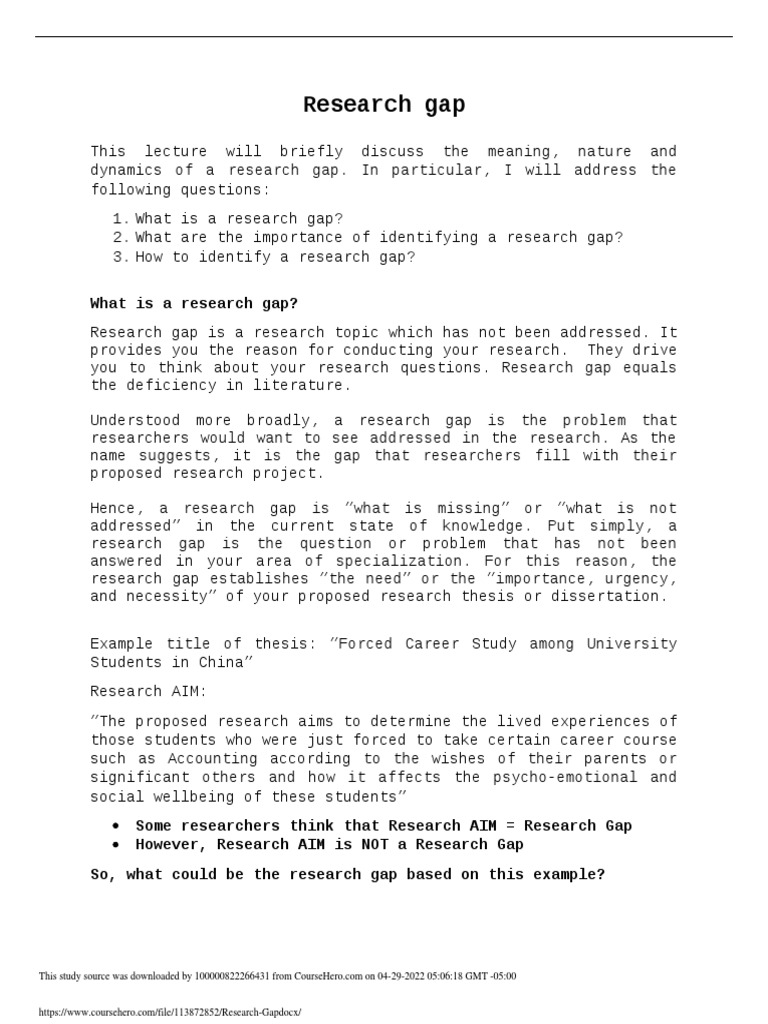 Research gap

This lecture will briefly discuss the meaning, nature and dynamics of a research gap. In particular, I will address the following questions:

1. What is a research gap?
2. What are the importance of identifying a research gap?
3. How to identify a research gap?

What is a research gap?

Research gap is a research topic which has not been addressed. It provides you the reason for conducting your research. They drive you to think about your research questions. Research gap equals the deficiency in literature.

Understood more broadly, a research gap is the problem that researchers would want to see addressed in the research. As the name suggests, it is the gap that researchers fill with their proposed research project.

Hence, a research gap is "what is missing" or "what is not addressed" in the current state of knowledge. Put simply, a research gap is the question or problem that has not been answered in your area of specialization. For this reason, the research gap establishes "the need" or the "importance, urgency, and necessity" of your proposed research thesis or dissertation.

Example title of thesis: "Forced Career Study among University Students in China"

Research AIM:

"The proposed research aims to determine the lived experiences of those students who were just forced to take certain career course such as Accounting according to the wishes of their parents or significant others and how it affects the psycho-emotional and social wellbeing of these students"

• Some researchers think that Research AIM = Research Gap
• However, Research AIM is NOT a Research Gap

So, what could be the research gap based on this example?

This study source was downloaded by 100000822266431 from CourseHero.com on 04-29-2022 05:06:18 GMT -05:00

https://www.coursehero.com/file/113872852/Research-Gapdocx/